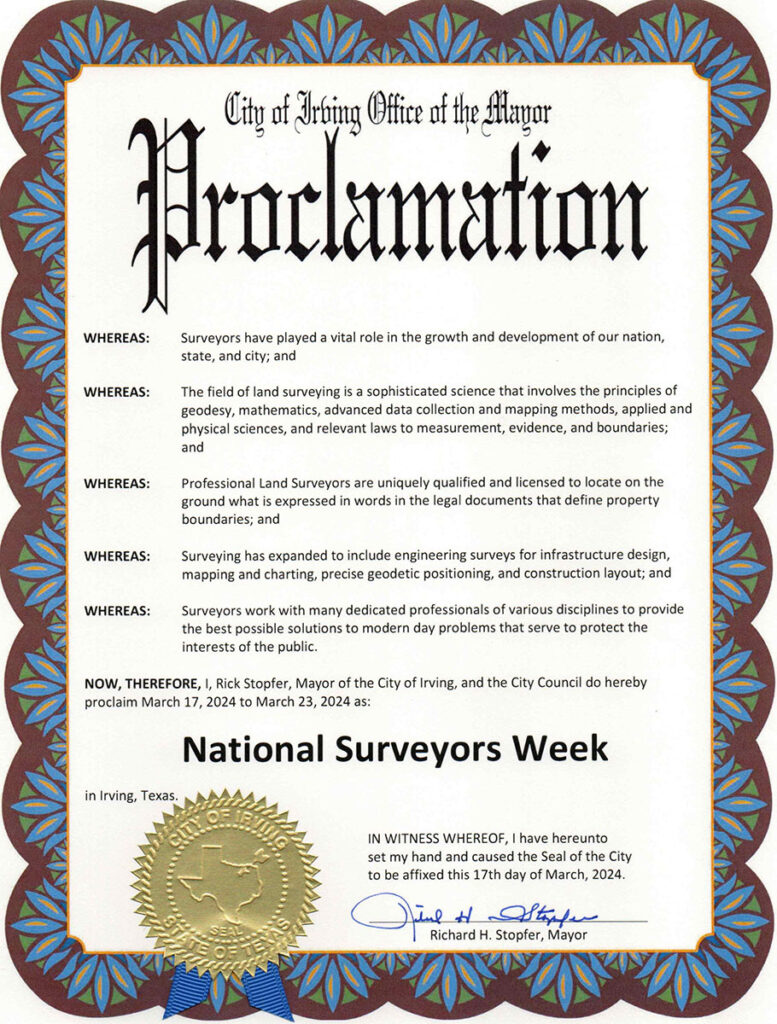 City of Irving Office of the Mayor

Proclamation

WHEREAS: Surveyors have played a vital role in the growth and development of our nation, state, and city; and

WHEREAS: The field of land surveying is a sophisticated science that involves the principles of geodesy, mathematics, advanced data collection and mapping methods, applied and physical sciences, and relevant laws to measurement, evidence, and boundaries; and

WHEREAS: Professional Land Surveyors are uniquely qualified and licensed to locate on the ground what is expressed in words in the legal documents that define property boundaries; and

WHEREAS: Surveying has expanded to include engineering surveys for infrastructure design, mapping and charting, precise geodetic positioning, and construction layout; and

WHEREAS: Surveyors work with many dedicated professionals of various disciplines to provide the best possible solutions to modern day problems that serve to protect the interests of the public.

NOW, THEREFORE, I, Rick Stopfer, Mayor of the City of Irving, and the City Council do hereby proclaim March 17, 2024 to March 23, 2024 as:

National Surveyors Week

in Irving, Texas.

CITY OF IRVING SEAL STATE OF TEXAS

IN WITNESS WHEREOF, I have hereunto set my hand and caused the Seal of the City to be affixed this 17th day of March, 2024.

Richard H. Stopfer

Richard H. Stopfer, Mayor